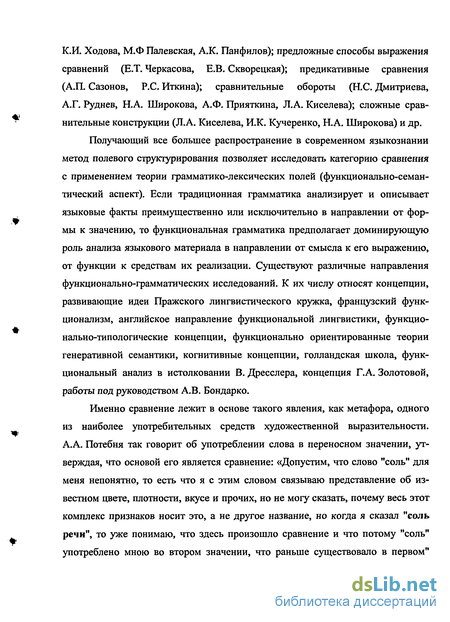 К.И. Ходова, М.Ф Палевская, А.К. Панфилов); предложные способы выражения сравнений (Е.Т. Черкасова, Е.В. Скворецкая); предикативные сравнения (А.П. Сазонов, Р.С. Иткина); сравнительные обороты (Н.С. Дмитриева, А.Г. Руднев, Н.А. Широкова, А.Ф. Прияткина, Л.А. Киселева); сложные сравнительные конструкции (Л.А. Киселева, И.К. Кучеренко, Н.А. Широкова) и др.

Получающий все большее распространение в современном языкознании метод полевого структурирования позволяет исследовать категорию сравнения с применением теории грамматико-лексических полей (функционально-семантический аспект). Если традиционная грамматика анализирует и описывает языковые факты преимущественно или исключительно в направлении от формы к значению, то функциональная грамматика предполагает доминирующую роль анализа языкового материала в направлении от смысла к его выражению, от функции к средствам их реализации. Существуют различные направления функционально-грамматических исследований. К их числу относят концепции, развивающие идеи Пражского лингвистического кружка, французский функционализм, английское направление функциональной лингвистики, функционально-типологические концепции, функционально ориентированные теории генеративной семантики, когнитивные концепции, голландская школа, функциональный анализ в истолковании В. Дресслера, концепция Г.А. Золотовой, работы под руководством А.В. Бондарко.

Именно сравнение лежит в основе такого явления, как метафора, одного из наиболее употребительных средств художественной выразительности. А.А. Потебня так говорит об употреблении слова в переносном значении, утверждая, что основой его является сравнение: «Допустим, что слово "соль" для меня непонятно, то есть что я с этим словом связываю представление об известном цвете, плотности, вкусе и прочих, но не могу сказать, почему весь этот комплекс признаков носит это, а не другое название, но когда я сказал "соль речи", то уже понимаю, что здесь произошло сравнение и что потому "соль" употреблено мною во втором значении, что раньше существовало в первом"

dsLib.net
библиотека диссертаций